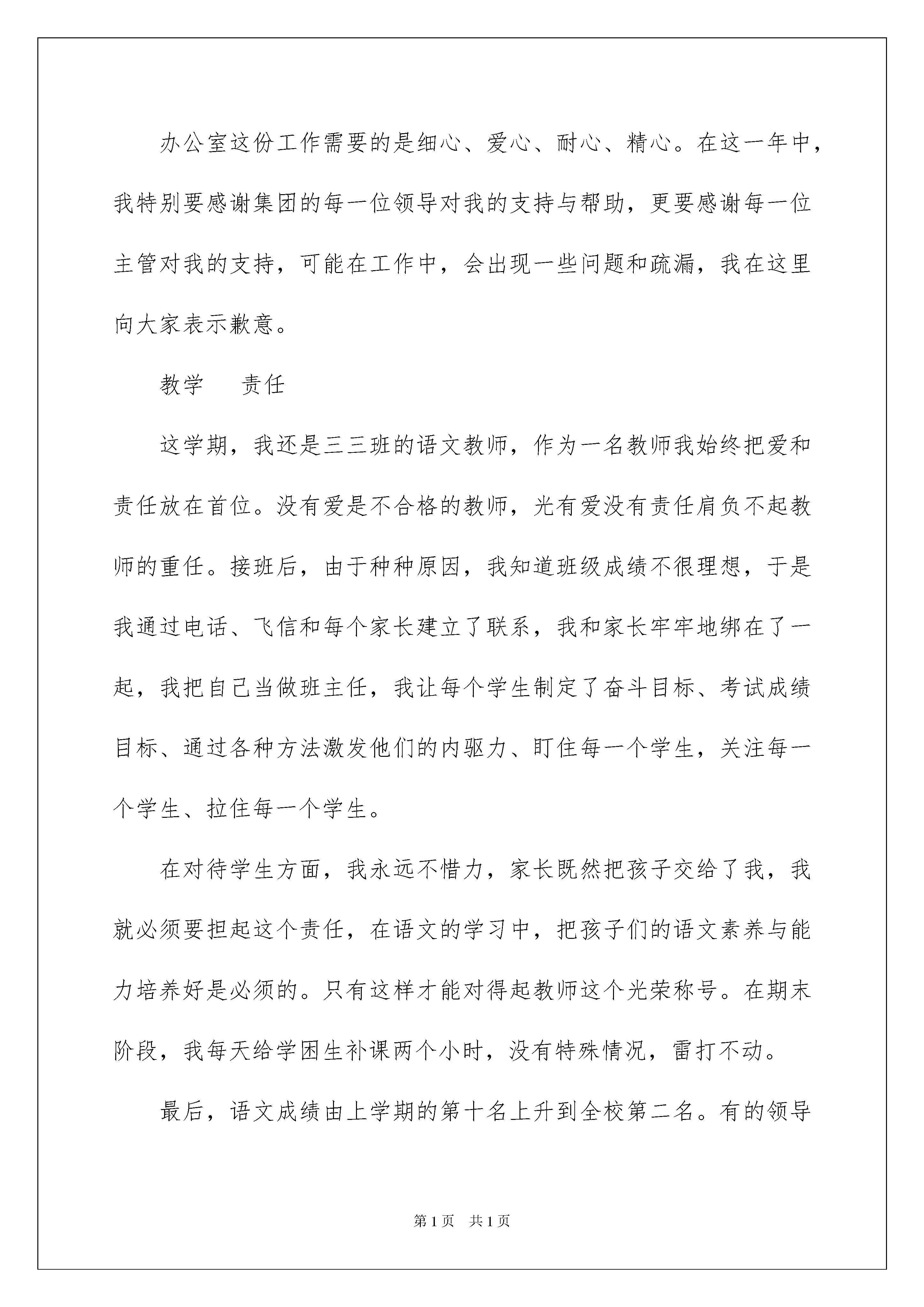 办公室这份工作需要的是细心、爱心、耐心、精心。在这一年中，我特别要感谢集团的每一位领导对我的支持与帮助，更要感谢每一位主管对我的支持，可能在工作中，会出现一些问题和疏漏，我在这里向大家表示歉意。

教学　　责任

这学期，我还是三三班的语文教师，作为一名教师我始终把爱和责任放在首位。没有爱是不合格的教师，光有爱没有责任肩负不起教师的重任。接班后，由于种种原因，我知道班级成绩不很理想，于是我通过电话、飞信和每个家长建立了联系，我和家长牢牢地绑在了一起，我把自己当做班主任，我让每个学生制定了奋斗目标、考试成绩目标、通过各种方法激发他们的内驱力、盯住每一个学生，关注每一个学生、拉住每一个学生。

在对待学生方面，我永远不惜力，家长既然把孩子交给了我，我就必须要担起这个责任，在语文的学习中，把孩子们的语文素养与能力培养好是必须的。只有这样才能对得起教师这个光荣称号。在期末阶段，我每天给学困生补课两个小时，没有特殊情况，雷打不动。

最后，语文成绩由上学期的第十名上升到全校第二名。有的领导

第1页　共1页